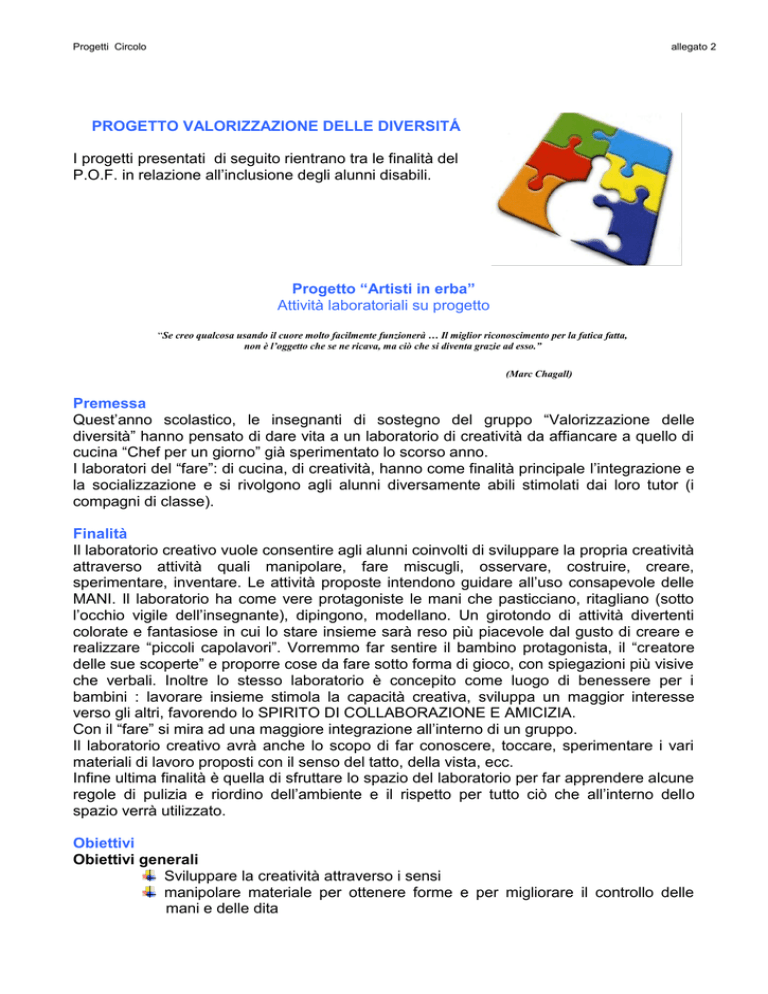 Progetti Circolo

allegato 2

PROGETTO VALORIZZAZIONE DELLE DIVERSITÁ

I progetti presentati di seguito rientrano tra le finalità del P.O.F. in relazione all'inclusione degli alunni disabili.

Progetto "Artisti in erba"
Attività laboratoriali su progetto

"Se creo qualcosa usando il cuore molto facilmente funzionerà … Il miglior riconoscimento per la fatica fatta, non è l'oggetto che se ne ricava, ma ciò che si diventa grazie ad esso."

(Marc Chagall)

Premessa
Quest'anno scolastico, le insegnanti di sostegno del gruppo "Valorizzazione delle diversità" hanno pensato di dare vita a un laboratorio di creatività da affiancare a quello di cucina "Chef per un giorno" già sperimentato lo scorso anno.
I laboratori del "fare": di cucina, di creatività, hanno come finalità principale l'integrazione e la socializzazione e si rivolgono agli alunni diversamente abili stimolati dai loro tutor (i compagni di classe).

Finalità
Il laboratorio creativo vuole consentire agli alunni coinvolti di sviluppare la propria creatività attraverso attività quali manipolare, fare miscugli, osservare, costruire, creare, sperimentare, inventare. Le attività proposte intendono guidare all'uso consapevole delle MANI. Il laboratorio ha come vere protagoniste le mani che pasticciano, ritagliano (sotto l'occhio vigile dell'insegnante), dipingono, modellano. Un girotondo di attività divertenti colorate e fantasiose in cui lo stare insieme sarà reso più piacevole dal gusto di creare e realizzare "piccoli capolavori". Vorremmo far sentire il bambino protagonista, il "creatore delle sue scoperte" e proporre cose da fare sotto forma di gioco, con spiegazioni più visive che verbali. Inoltre lo stesso laboratorio è concepito come luogo di benessere per i bambini : lavorare insieme stimola la capacità creativa, sviluppa un maggior interesse verso gli altri, favorendo lo SPIRITO DI COLLABORAZIONE E AMICIZIA.
Con il "fare" si mira ad una maggiore integrazione all'interno di un gruppo.
Il laboratorio creativo avrà anche lo scopo di far conoscere, toccare, sperimentare i vari materiali di lavoro proposti con il senso del tatto, della vista, ecc.
Infine ultima finalità è quella di sfruttare lo spazio del laboratorio per far apprendere alcune regole di pulizia e riordino dell'ambiente e il rispetto per tutto ciò che all'interno dello spazio verrà utilizzato.

Obiettivi
Obiettivi generali
Sviluppare la creatività attraverso i sensi
manipolare materiale per ottenere forme e per migliorare il controllo delle mani e delle dita